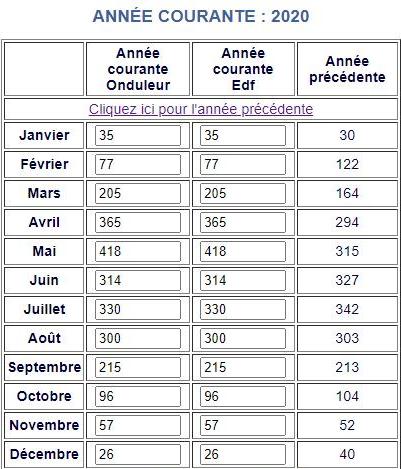 ANNÉE COURANTE : 2020

|  | Année courante Onduleur | Année courante Edf | Année précédente |
|---|---|---|---|
| Cliquez ici pour l'année précédente | | | |
| Janvier | 35 | 35 | 30 |
| Février | 77 | 77 | 122 |
| Mars | 205 | 205 | 164 |
| Avril | 365 | 365 | 294 |
| Mai | 418 | 418 | 315 |
| Juin | 314 | 314 | 327 |
| Juillet | 330 | 330 | 342 |
| Août | 300 | 300 | 303 |
| Septembre | 215 | 215 | 213 |
| Octobre | 96 | 96 | 104 |
| Novembre | 57 | 57 | 52 |
| Décembre | 26 | 26 | 40 |